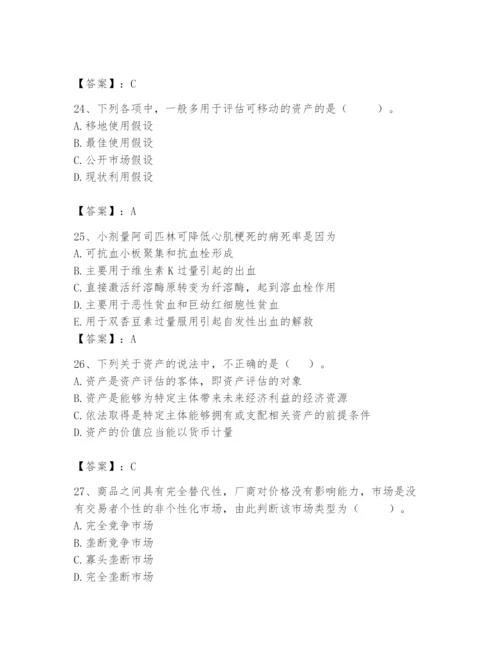 【答案】：C

24、下列各项中，一般多用于评估可移动的资产的是（　　）。
A. 移地使用假设
B. 最佳使用假设
C. 公开市场假设
D. 现状利用假设

【答案】：A

25、小剂量阿司匹林可降低心肌梗死的病死率是因为
A. 可抗血小板聚集和抗血栓形成
B. 主要用于维生素 K 过量引起的出血
C. 直接激活纤溶酶原转变为纤溶酶，起到溶血栓作用
D. 主要用于恶性贫血和巨幼红细胞性贫血
E. 用于双香豆素过量服用引起自发性出血的解救
【答案】：A

26、下列关于资产的说法中，不正确的是（　）。
A. 资产是资产评估的客体，即资产评估的对象
B. 资产是能够为特定主体带来未来经济利益的经济资源
C. 依法取得是特定主体能够拥有或支配相关资产的前提条件
D. 资产的价值应当能以货币计量

【答案】：C

27、商品之间具有完全替代性，厂商对价格没有影响能力，市场是没有交易者个性的非个性化市场，由此判断该市场类型为（　　）。
A. 完全竞争市场
B. 垄断竞争市场
C. 寡头垄断市场
D. 完全垄断市场